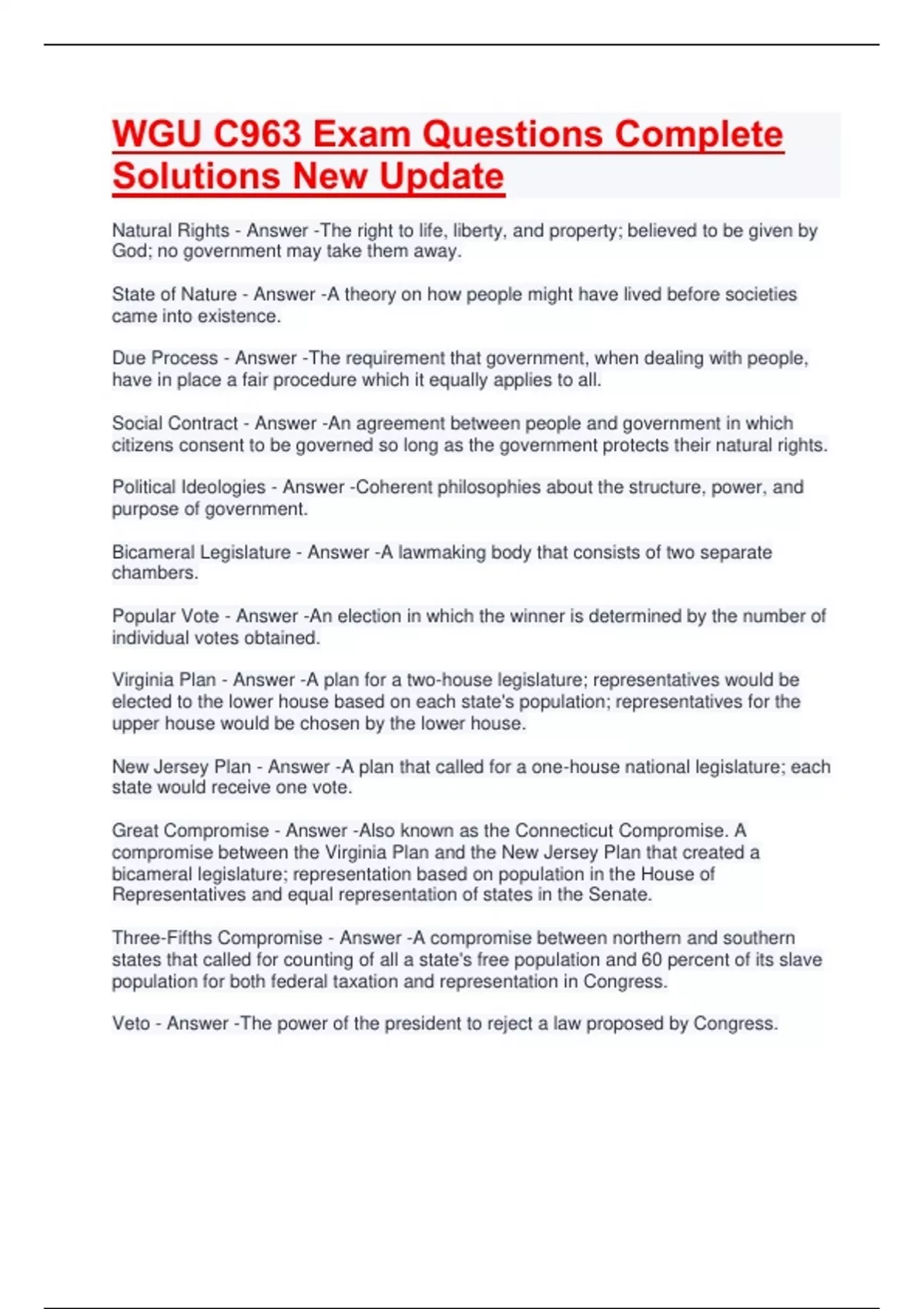 WGU C963 Exam Questions Complete Solutions New Update

Natural Rights - Answer -The right to life, liberty, and property; believed to be given by God; no government may take them away.

State of Nature - Answer -A theory on how people might have lived before societies came into existence.

Due Process - Answer -The requirement that government, when dealing with people, have in place a fair procedure which it equally applies to all.

Social Contract - Answer -An agreement between people and government in which citizens consent to be governed so long as the government protects their natural rights.

Political Ideologies - Answer -Coherent philosophies about the structure, power, and purpose of government.

Bicameral Legislature - Answer -A lawmaking body that consists of two separate chambers.

Popular Vote - Answer -An election in which the winner is determined by the number of individual votes obtained.

Virginia Plan - Answer -A plan for a two-house legislature; representatives would be elected to the lower house based on each state's population; representatives for the upper house would be chosen by the lower house.

New Jersey Plan - Answer -A plan that called for a one-house national legislature; each state would receive one vote.

Great Compromise - Answer -Also known as the Connecticut Compromise. A compromise between the Virginia Plan and the New Jersey Plan that created a bicameral legislature; representation based on population in the House of Representatives and equal representation of states in the Senate.

Three-Fifths Compromise - Answer -A compromise between northern and southern states that called for counting of all a state's free population and 60 percent of its slave population for both federal taxation and representation in Congress.

Veto - Answer -The power of the president to reject a law proposed by Congress.